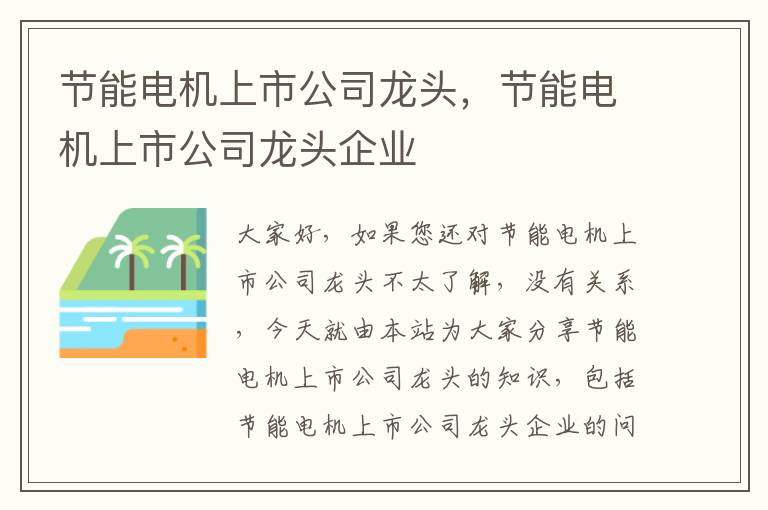 节能电机上市公司龙头，节能电机上市公司龙头企业

大家好，如果您还对节能电机上市公司龙头不太了解，没有关系，今天就由本站为大家分享节能电机上市公司龙头的知识，包括节能电机上市公司龙头企业的问